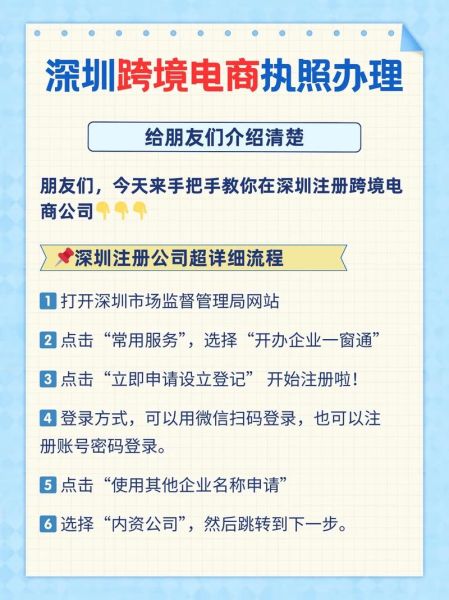 深圳跨境电商执照办理

给朋友们介绍清楚

朋友们，今天来手把手教你在深圳注册跨境电商公司👇👇👇

📌深圳注册公司超详细流程

1 打开深圳市场监督管理局网站

2 点击“常用服务”，选择“开办企业一窗通”

3 点击“立即申请设立登记” 开始注册啦！

4 登录方式，可以用微信扫码登录，也可以注册账号密码登录。

5 点击“使用其他企业名称申请”

6 选择“内资公司”，然后跳转到下一步。